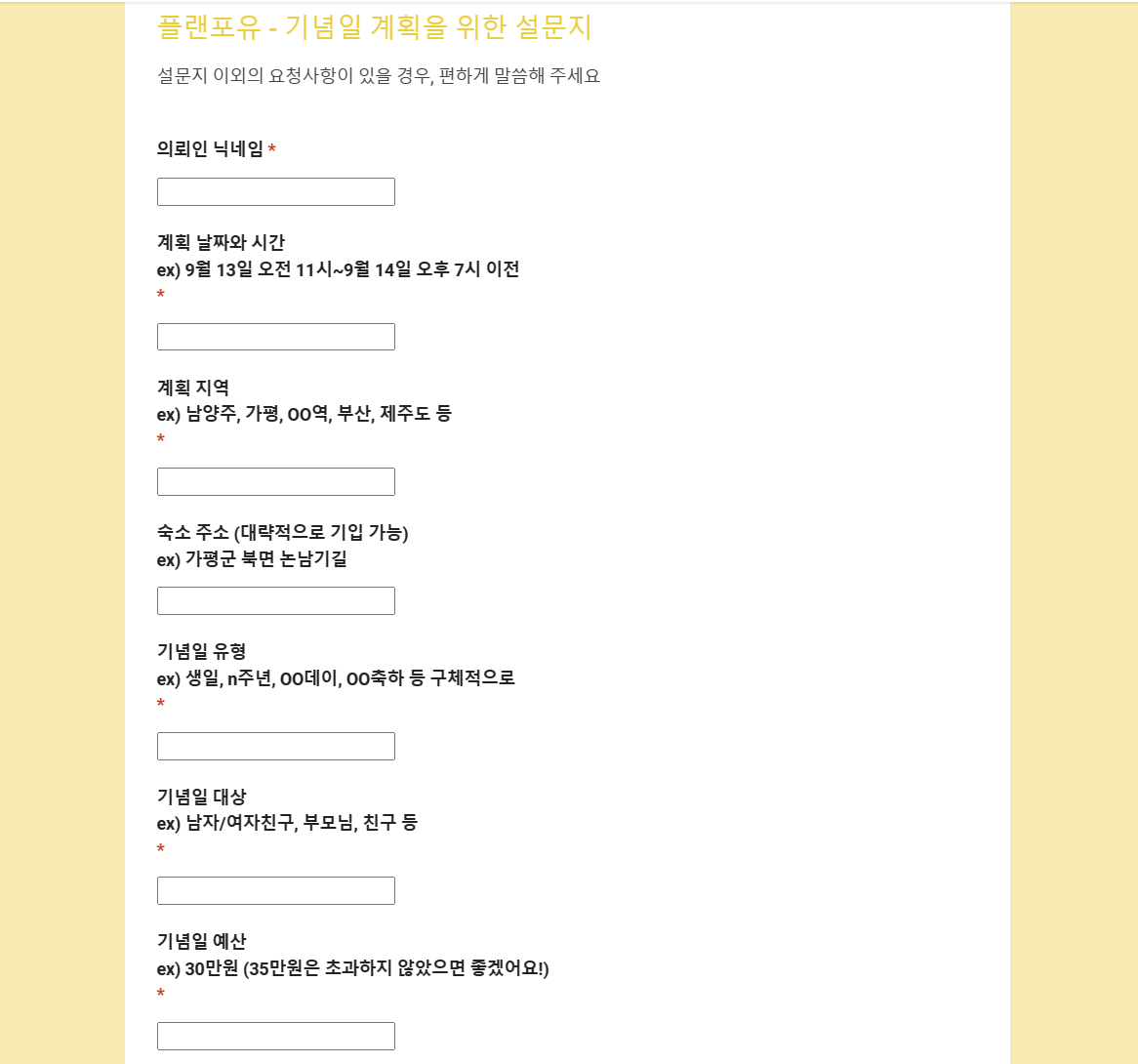 플랜포유 - 기념일 계획을 위한 설문지

설문지 이외의 요청사항이 있을 경우, 편하게 말씀해 주세요

의뢰인 닉네임 *

계획 날짜와 시간
ex) 9월 13일 오전 11시~9월 14일 오후 7시 이전
*

계획 지역
ex) 남양주, 가평, OO역, 부산, 제주도 등
*

숙소 주소 (대략적으로 기입 가능)
ex) 가평군 북면 논남기길

기념일 유형
ex) 생일, n주년, OO데이, OO축하 등 구체적으로
*

기념일 대상
ex) 남자/여자친구, 부모님, 친구 등
*

기념일 예산
ex) 30만원 (35만원은 초과하지 않았으면 좋겠어요!)
*